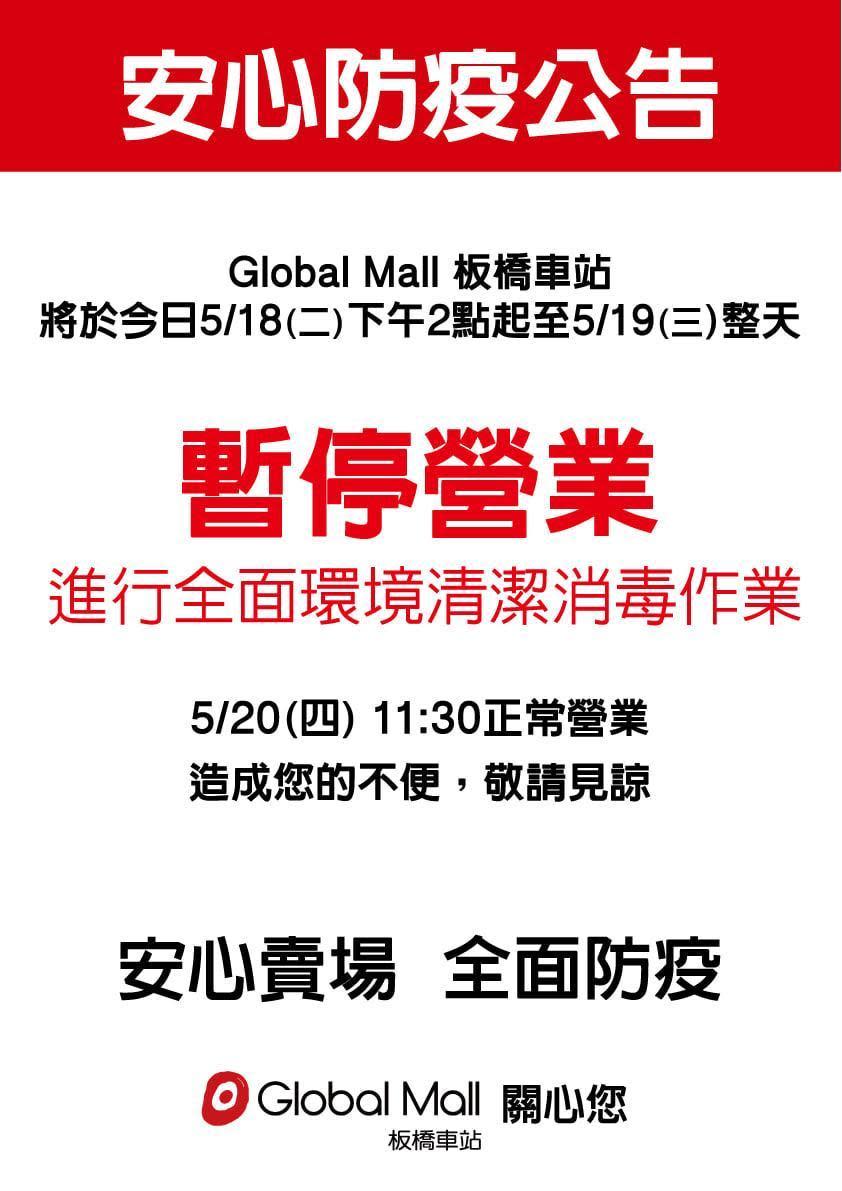 安心防疫公告

Global Mall 板橋車站
將於今日5/18(二)下午2點起至5/19(三)整天

暫停營業
進行全面環境清潔消毒作業

5/20(四) 11:30正常營業
造成您的不便，敬請見諒

安心賣場 全面防疫

Global Mall 關心您
板橋車站